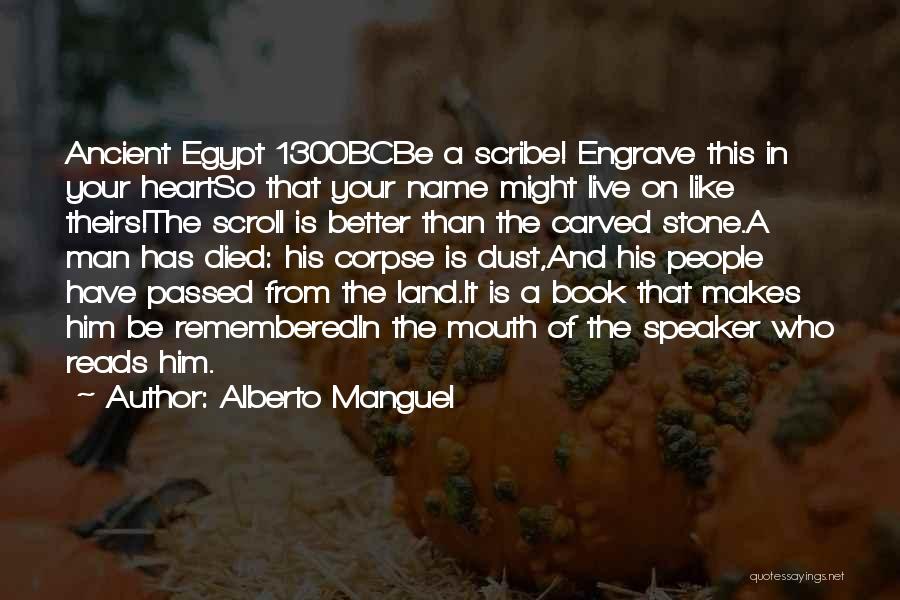 Ancient Egypt 1300BCBe a scribe! Engrave this in your heartSo that your name might live on like theirs!The scroll is better than the carved stone.A man has died: his corpse is dust,And his people have passed from the land.It is a book that makes him be rememberedIn the mouth of the speaker who reads him.

~ Author: Alberto Manguel

quotessayings.net